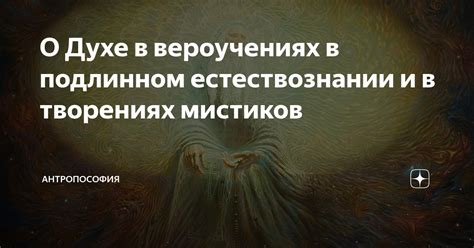 О Духе в вероучениях в подлинном естествознании и в творениях мистиков

АНТРОПОСОФИЯ